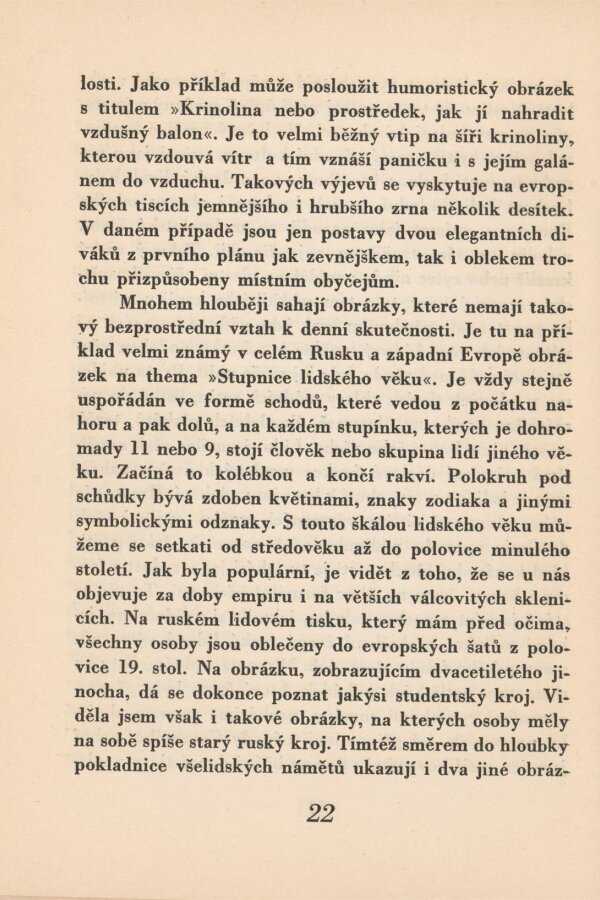 losti. Jako příklad může posloužit humoristický obrázek s titulem »Krinolina nebo prostředek, jak jí nahradit vzdušný balon«. Je to velmi běžný vtip na šíři krinoliny, kterou vzdouvá vítr a tím vznáší paničku i s jejím galánem do vzduchu. Takových výjevů se vyskytuje na evropských tiscích jemnějšího i hrubšího zrna několik desítek. V daném případě jsou jen postavy dvou elegantních diváků z prvního plánu jak zevnějškem, tak i oblekem trochu přizpůsobeny místním obyčejům.

Mnohem hlouběji sahají obrázky, které nemají takový bezprostřední vztah k denní skutečnosti. Je tu na příklad velmi známý v celém Rusku a západní Evropě obrázek na thema »Stupnice lidského věku«. Je vždy stejně uspořádán ve formě schodů, které vedou z počátku nahoru a pak dolů, a na každém stupínku, kterých je dohromady 11 nebo 9, stojí člověk nebo skupina lidí jiného věku. Začíná to kolébkou a končí rakví. Polokruh pod schůdky bývá zdoben květinami, znaky zodiaka a jinými symbolickými odznaky. S touto škálou lidského věku můžeme se setkati od středověku až do polovice minulého století. Jak byla populární, je vidět z toho, že se u nás objevuje za doby empiru i na větších válcovitých sklenicích. Na ruském lidovém tisku, který mám před očima, všechny osoby jsou oblečeny do evropských šatů z polovice 19. stol. Na obrázku, zobrazujícím dvacetiletého jinocha, dá se dokonce poznat jakýsi studentský kroj. Viděla jsem však i takové obrázky, na kterých osoby měly na sobě spíše starý ruský kroj. Tímtéž směrem do hloubky pokladnice všelidských námětů ukazují i dva jiné obráz-

22